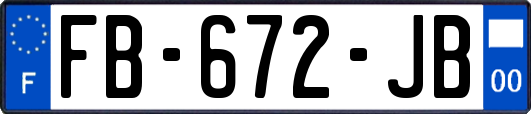 F

FB-672-JB

00